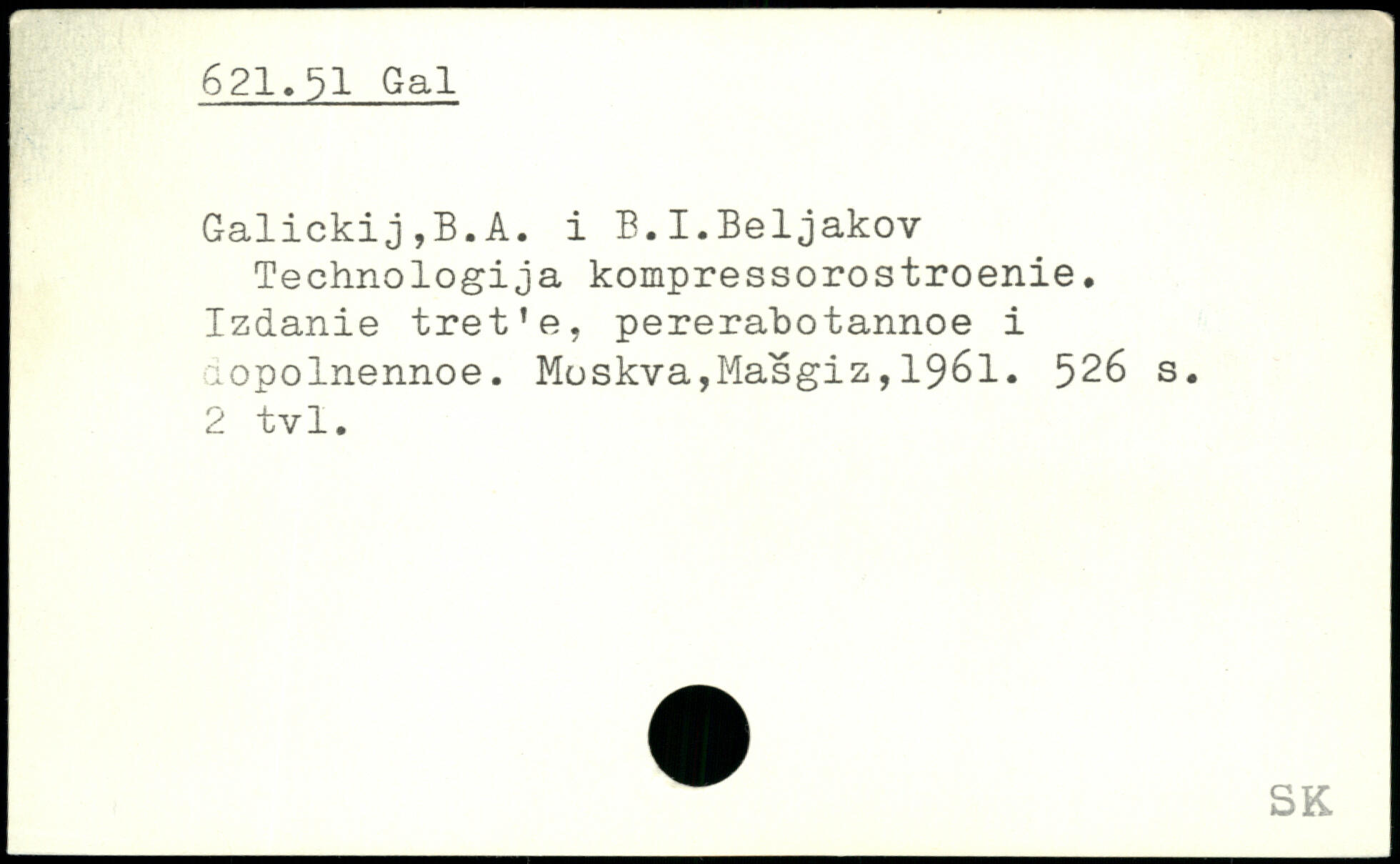 621.51 Gal

Galickij,B.A. i B.I.Beljakov

Technologija kompressorostroenie. Izdanie tret'e, pererabotannoe i dopolnennoe. Moskva,Mašgiz,1961. 526 s. 2 tvl.

SK